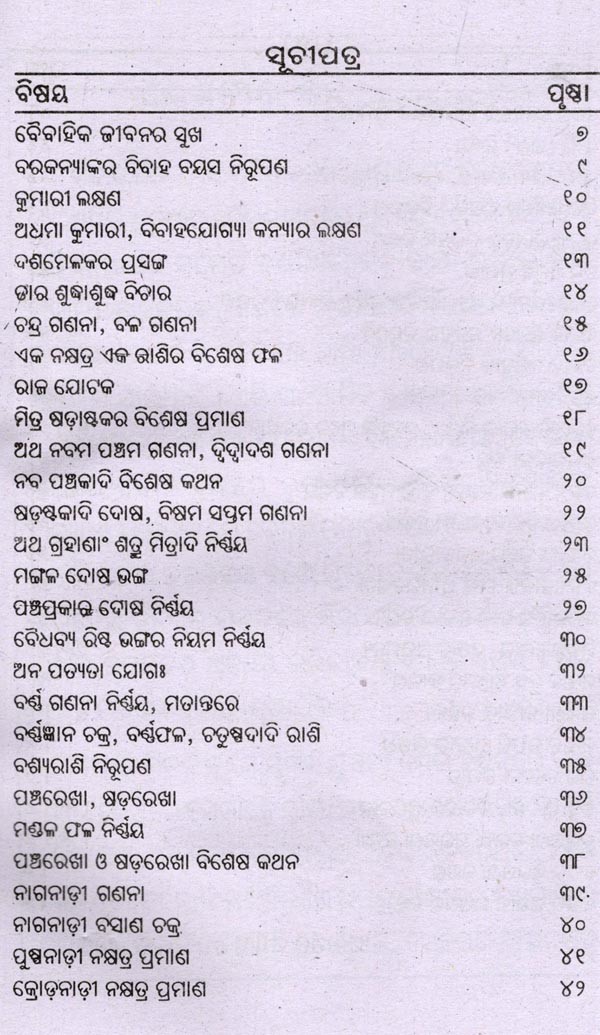 ସୂଚୀପତ୍ର

| ବିଷୟ | ପୃଷ୍ଠା |
|---|---|
| ବୈବାହିକ ଜୀବନର ସୁଖ | ୭ |
| ବରକନ୍ୟାଙ୍କର ବିବାହ ବୟସ ନିରୂପଣ | ୯ |
| କୁମାରୀ ଲକ୍ଷଣ | ୧୦ |
| ଅଧମା କୁମାରୀ, ବିବାହଯୋଗ୍ୟା କନ୍ୟାର ଲକ୍ଷଣ | ୧୧ |
| ଦଶମେଳକର ପ୍ରସଙ୍ଗ | ୧୩ |
| ତାର ଶୁଦ୍ଧାଶୁଦ୍ଧ ବିଚାର | ୧୪ |
| ଚନ୍ଦ୍ର ଗଣନା, ବଳ ଗଣନା | ୧୫ |
| ଏକ ନକ୍ଷତ୍ର ଏକ ରାଶିର ବିଶେଷ ଫଳ | ୧୬ |
| ରାଜ ଯୋଟକ | ୧୭ |
| ମିତ୍ର ଷଡ଼ାଷ୍ଟକର ବିଶେଷ ପ୍ରମାଣ | ୧୮ |
| ଅଥ ନବମ ପଞ୍ଚମ ଗଣନା, ଦ୍ୱିଦ୍ୱାଦଶ ଗଣନା | ୧୯ |
| ନବ ପଞ୍ଚକାଦି ବିଶେଷ କଥନ | ୨୦ |
| ଷଡ଼ଷ୍ଟକାଦି ଦୋଷ, ବିଷମ ସପ୍ତମ ଗଣନା | ୨୨ |
| ଅଥ ଗ୍ରହାଣାଂ ଶତ୍ରୁ ମିତ୍ରାଦି ନିର୍ଣ୍ଣୟ | ୨୩ |
| ମଙ୍ଗଳ ଦୋଷ ଭଙ୍ଗ | ୨୫ |
| ପଞ୍ଚପ୍ରକାର ଦୋଷ ନିର୍ଣ୍ଣୟ | ୨୭ |
| ବୈଧବ୍ୟ ରିଷ୍ଟ ଭଙ୍ଗର ନିୟମ ନିର୍ଣ୍ଣୟ | ୩୦ |
| ଅନ ପତ୍ୟତା ଯୋଗଃ | ୩୨ |
| ବର୍ଣ୍ଣ ଗଣନା ନିର୍ଣ୍ଣୟ, ମତାନ୍ତରେ | ୩୩ |
| ବର୍ଣ୍ଣଜ୍ଞାନ ଚକ୍ର, ବର୍ଣ୍ଣଫଳ, ଚତୁଷ୍ପଦାଦି ରାଶି | ୩୪ |
| ବଶ୍ୟରାଶି ନିରୂପଣ | ୩୫ |
| ପଞ୍ଚରେଖା, ଷଡ଼ରେଖା | ୩୬ |
| ମଣ୍ଡଳ ଫଳ ନିର୍ଣ୍ଣୟ | ୩୭ |
| ପଞ୍ଚରେଖା ଓ ଷଡ଼ରେଖା ବିଶେଷ କଥନ | ୩୮ |
| ନାଗନାଡ଼ୀ ଗଣନା | ୩୯ |
| ନାଗନାଡ଼ୀ ବସାଣ ଚକ୍ର | ୪୦ |
| ପୁଷ୍ପନାଡ଼ୀ ନକ୍ଷତ୍ର ପ୍ରମାଣ | ୪୧ |
| କ୍ରୋଡ଼ନାଡ଼ୀ ନକ୍ଷତ୍ର ପ୍ରମାଣ | ୪୨ |